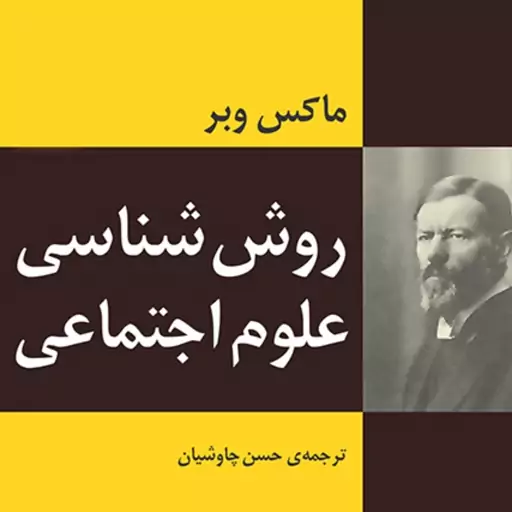 ماکس وبر

روش شناسی
علوم اجتماعی

ترجمه‌ی حسن چاوشیان